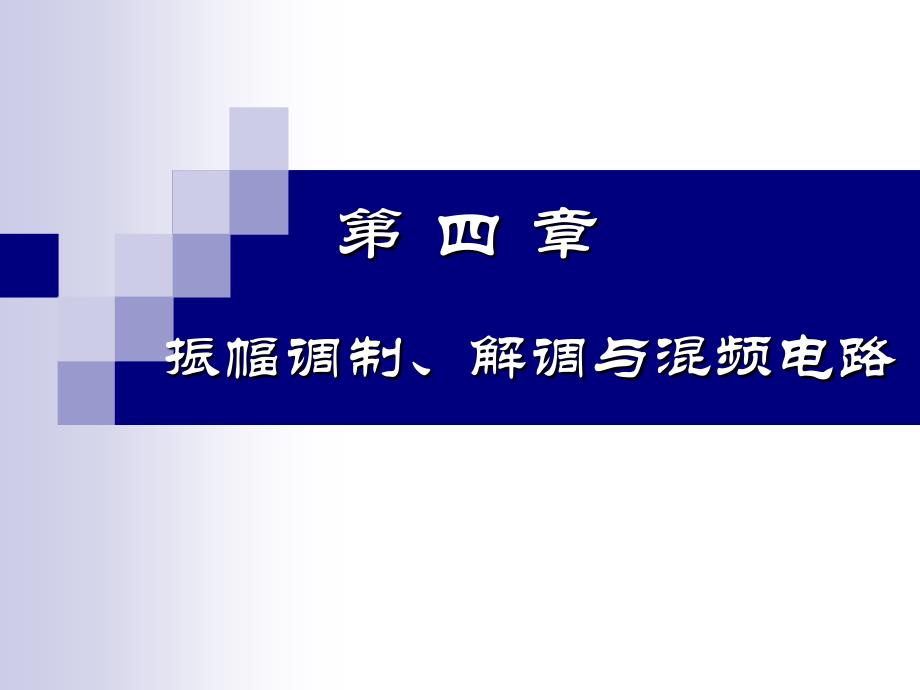 第 四 章

振幅调制、解调与混频电路